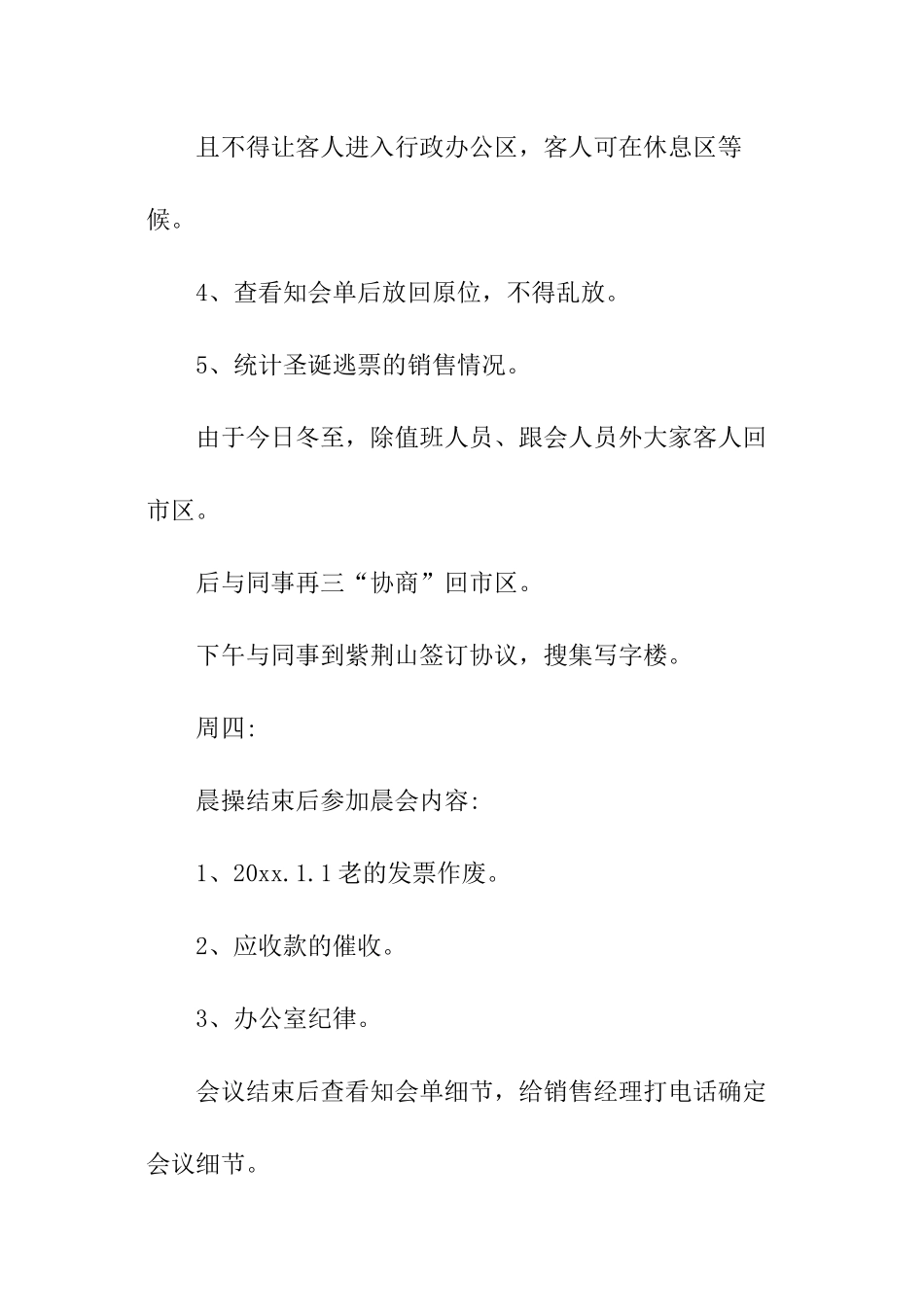 且不得让客人进入行政办公区，客人可在休息区等候。

4、查看知会单后放回原位，不得乱放。

5、统计圣诞逃票的销售情况。

由于今日冬至，除值班人员、跟会人员外大家客人回市区。

后与同事再三“协商”回市区。

下午与同事到紫荆山签订协议，搜集写字楼。

周四:

晨操结束后参加晨会内容:

1、20xx.1.1老的发票作废。

2、应收款的催收。

3、办公室纪律。

会议结束后查看知会单细节，给销售经理打电话确定会议细节。